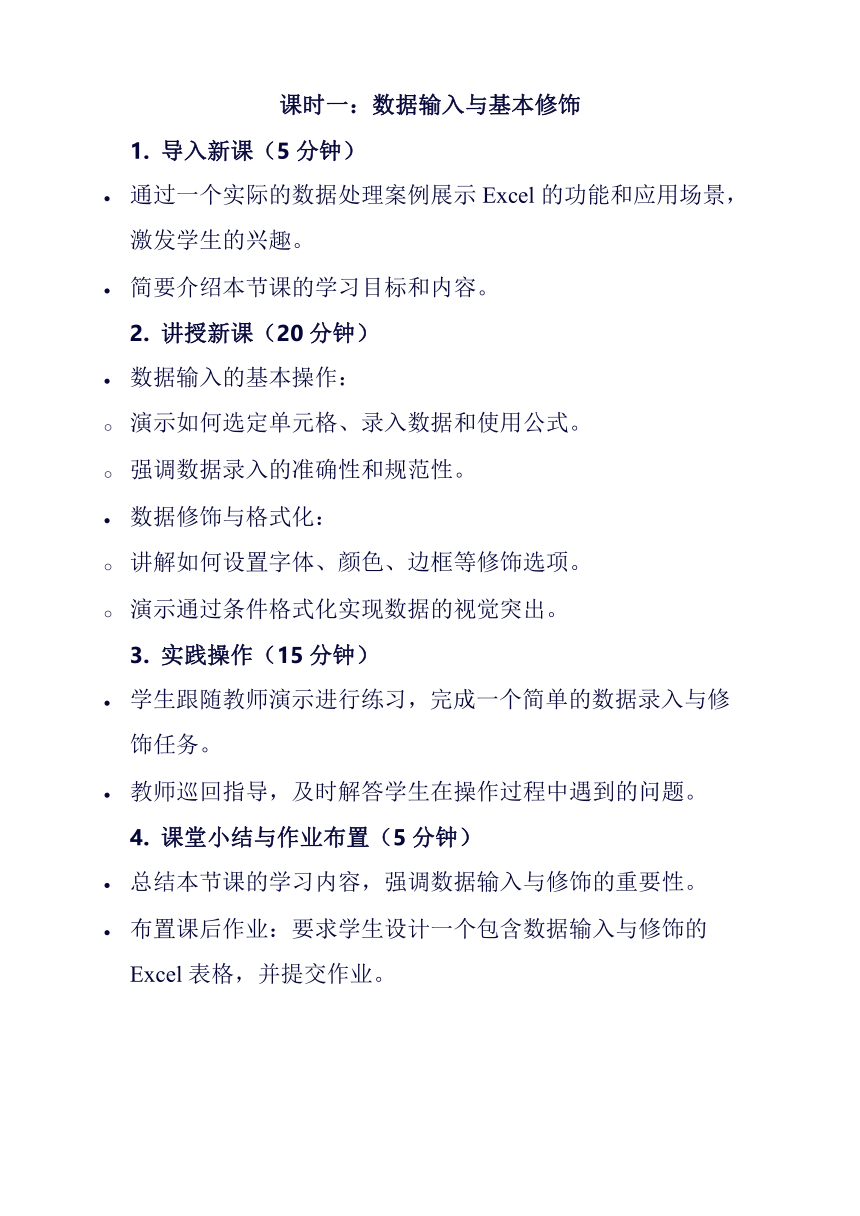 课时一：数据输入与基本修饰

1. 导入新课（5 分钟）

• 通过一个实际的数据处理案例展示 Excel 的功能和应用场景，激发学生的兴趣。

• 简要介绍本节课的学习目标和内容。

2. 讲授新课（20 分钟）

• 数据输入的基本操作：

○ 演示如何选定单元格、录入数据和使用公式。

○ 强调数据录入的准确性和规范性。

• 数据修饰与格式化：

○ 讲解如何设置字体、颜色、边框等修饰选项。

○ 演示通过条件格式化实现数据的视觉突出。

3. 实践操作（15 分钟）

• 学生跟随教师演示进行练习，完成一个简单的数据录入与修饰任务。

• 教师巡回指导，及时解答学生在操作过程中遇到的问题。

4. 课堂小结与作业布置（5 分钟）

• 总结本节课的学习内容，强调数据输入与修饰的重要性。

• 布置课后作业：要求学生设计一个包含数据输入与修饰的 Excel 表格，并提交作业。